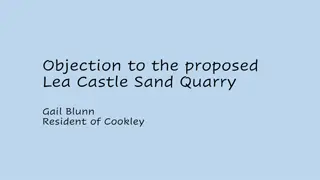 Objection to the proposed Lea Castle Sand Quarry

Gail Blunn
Resident of Cookley